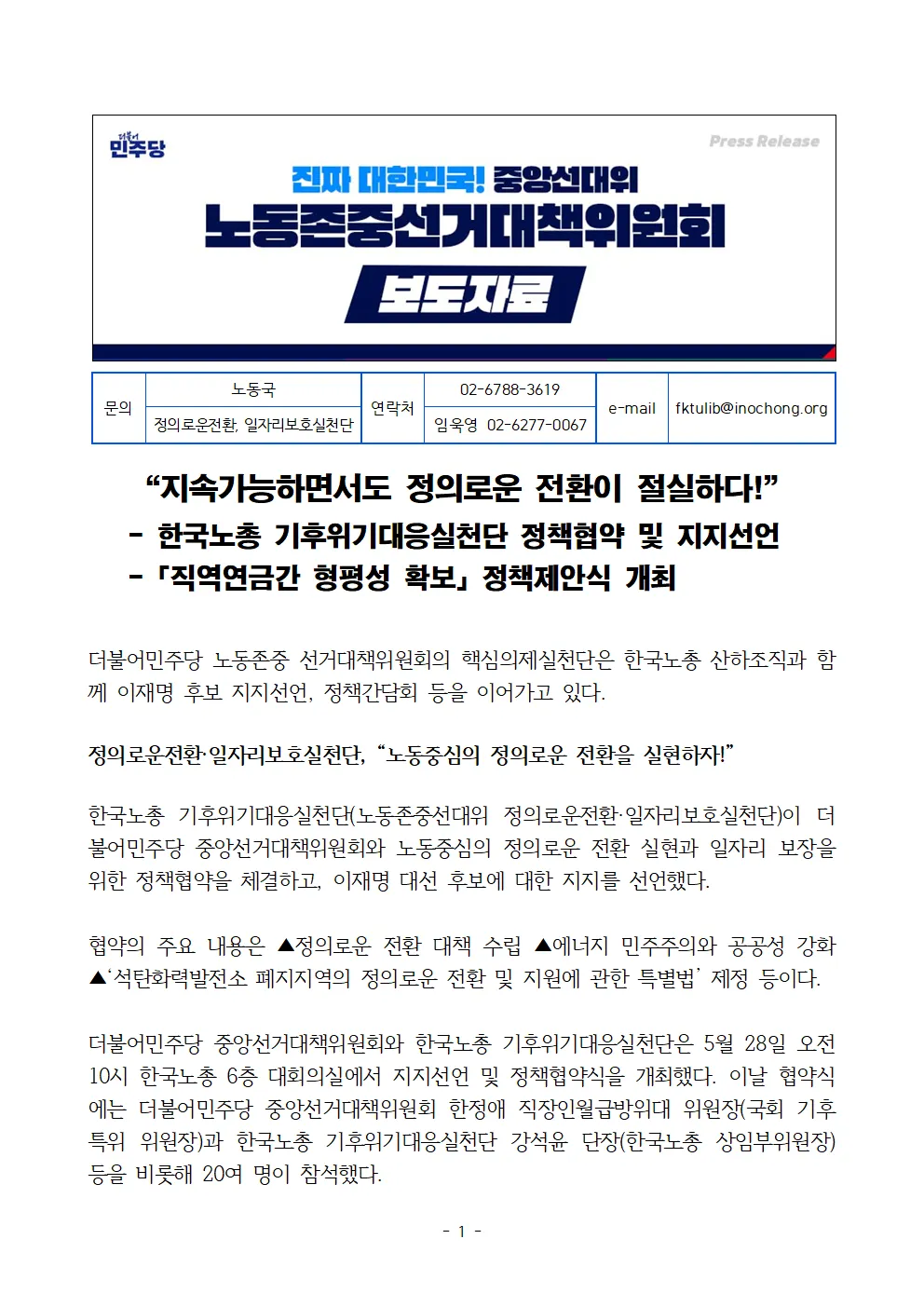 더불어 민주당

Press Release

진짜 대한민국! 중앙선대위
노동존중선거대책위원회
보도자료

| 문의 | 노동국 | 연락처 | 02-6788-3619 | e-mail | fktulib@inochong.org |
|---|---|---|---|---|---|
| | 정의로운전환, 일자리보호실천단 | | 임욱영 02-6277-0067 | | |

“지속가능하면서도 정의로운 전환이 절실하다!”
- 한국노총 기후위기대응실천단 정책협약 및 지지선언
- 「직역연금간 형평성 확보」 정책제안식 개최

더불어민주당 노동존중 선거대책위원회의 핵심의제실천단은 한국노총 산하조직과 함께 이재명 후보 지지선언, 정책간담회 등을 이어가고 있다.

정의로운전환·일자리보호실천단, “노동중심의 정의로운 전환을 실현하자!”

한국노총 기후위기대응실천단(노동존중선대위 정의로운전환·일자리보호실천단)이 더불어민주당 중앙선거대책위원회와 노동중심의 정의로운 전환 실현과 일자리 보장을 위한 정책협약을 체결하고, 이재명 대선 후보에 대한 지지를 선언했다.

협약의 주요 내용은 ▲정의로운 전환 대책 수립 ▲에너지 민주주의와 공공성 강화 ▲‘석탄화력발전소 폐지지역의 정의로운 전환 및 지원에 관한 특별법’ 제정 등이다.

더불어민주당 중앙선거대책위원회와 한국노총 기후위기대응실천단은 5월 28일 오전 10시 한국노총 6층 대회의실에서 지지선언 및 정책협약식을 개최했다. 이날 협약식에는 더불어민주당 중앙선거대책위원회 한정애 직장인월급방위대 위원장(국회 기후특위 위원장)과 한국노총 기후위기대응실천단 강석윤 단장(한국노총 상임부위원장) 등을 비롯해 20여 명이 참석했다.

- 1 -